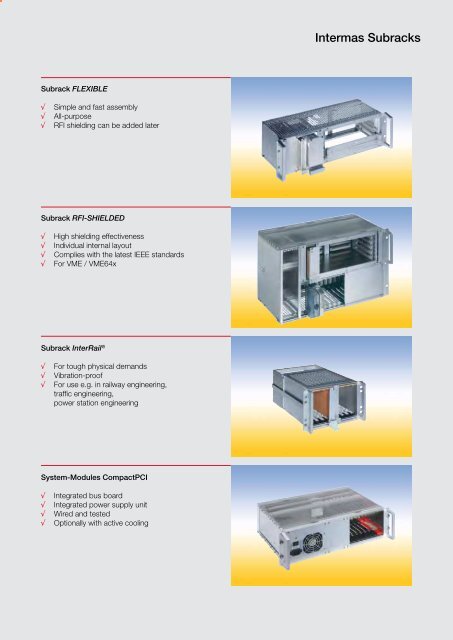 Intermas Subracks

Subrack FLEXIBLE

√ Simple and fast assembly
√ All-purpose
√ RFI shielding can be added later

Subrack RFI-SHIELDED

√ High shielding effectiveness
√ Individual internal layout
√ Complies with the latest IEEE standards
√ For VME / VME64x

Subrack InterRail®

√ For tough physical demands
√ Vibration-proof
√ For use e.g. in railway engineering, traffic engineering, power station engineering

System-Modules CompactPCI

√ Integrated bus board
√ Integrated power supply unit
√ Wired and tested
√ Optionally with active cooling